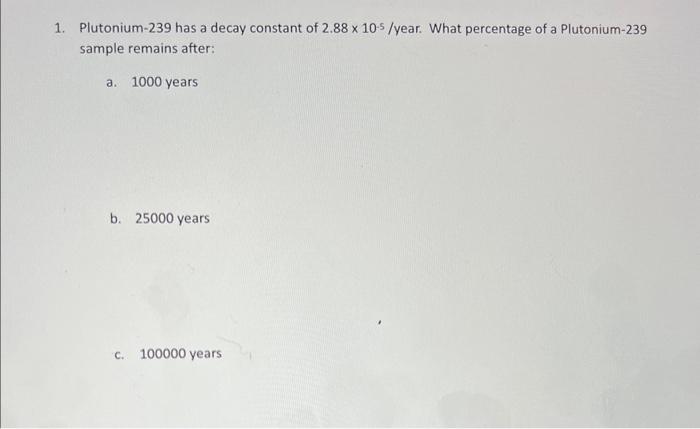 1. Plutonium-239 has a decay constant of $2.88 \times 10^{-5}$ /year. What percentage of a Plutonium-239 sample remains after:

a. 1000 years

b. 25000 years

c. 100000 years